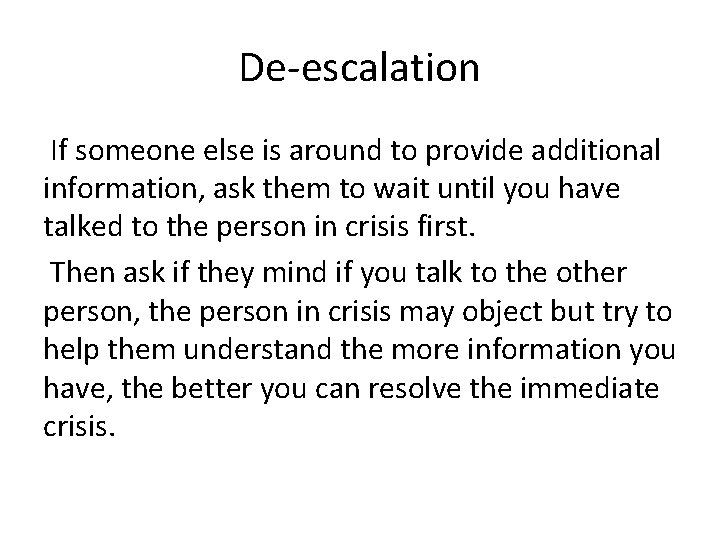 De-escalation

If someone else is around to provide additional information, ask them to wait until you have talked to the person in crisis first.

Then ask if they mind if you talk to the other person, the person in crisis may object but try to help them understand the more information you have, the better you can resolve the immediate crisis.